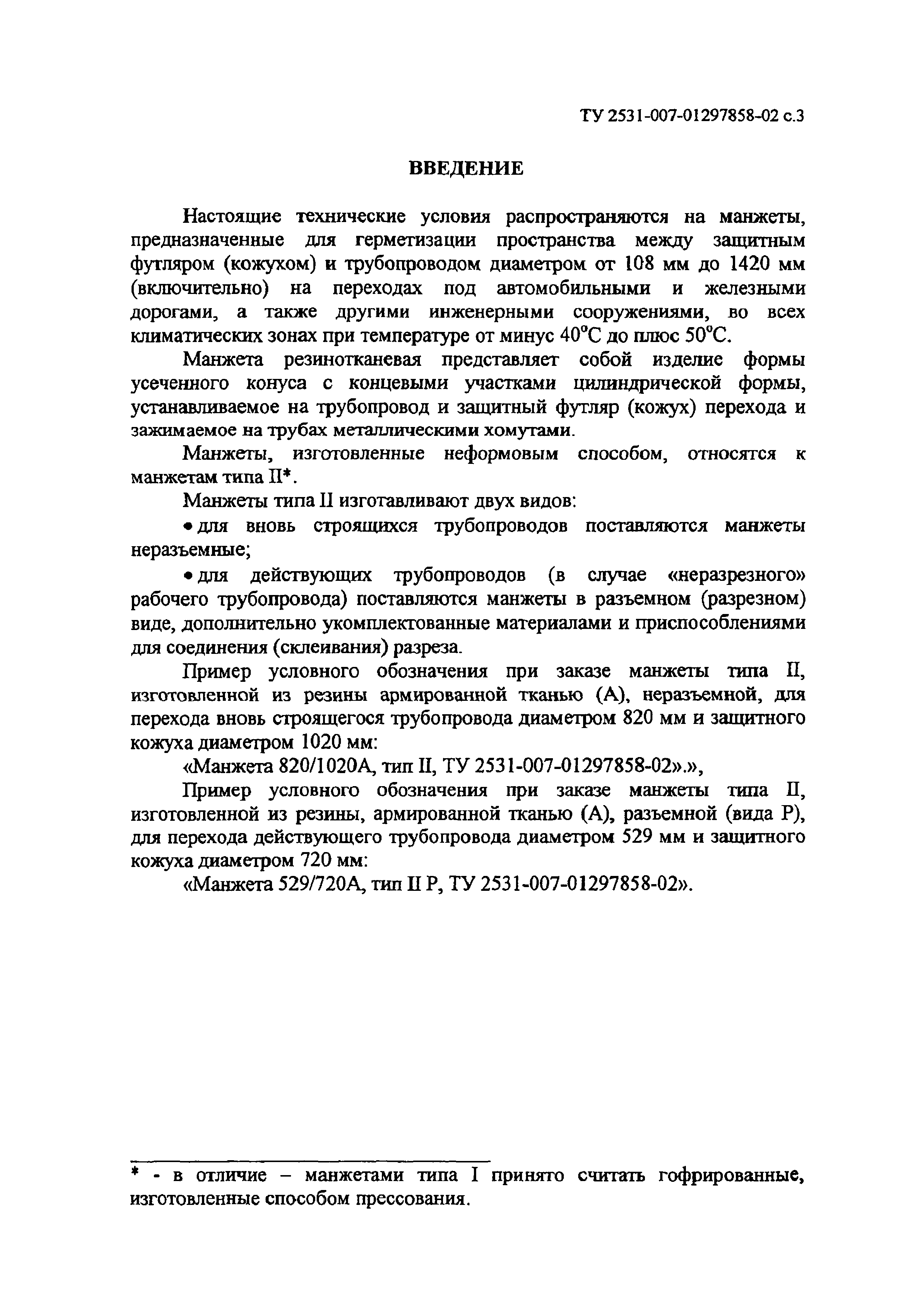 ТУ 2531-007-01297858-02 с.3

ВВЕДЕНИЕ

Настоящие технические условия распространяются на манжеты, предназначенные для герметизации пространства между защитным футляром (кожухом) и трубопроводом диаметром от 108 мм до 1420 мм (включительно) на переходах под автомобильными и железными дорогами, а также другими инженерными сооружениями, во всех климатических зонах при температуре от минус 40°С до плюс 50°С.

Манжета резинотканевая представляет собой изделие формы усеченного конуса с концевыми участками цилиндрической формы, устанавливаемое на трубопровод и защитный футляр (кожух) перехода и зажимаемое на трубах металлическими хомутами.

Манжеты, изготовленные неформовым способом, относятся к манжетам типа II*.

Манжеты типа II изготавливают двух видов:

• для вновь строящихся трубопроводов поставляются манжеты неразъемные;

• для действующих трубопроводов (в случае «неразрезного» рабочего трубопровода) поставляются манжеты в разъемном (разрезном) виде, дополнительно укомплектованные материалами и приспособлениями для соединения (склеивания) разреза.

Пример условного обозначения при заказе манжеты типа II, изготовленной из резины армированной тканью (А), неразъемной, для перехода вновь строящегося трубопровода диаметром 820 мм и защитного кожуха диаметром 1020 мм:

«Манжета 820/1020А, тип II, ТУ 2531-007-01297858-02».»,

Пример условного обозначения при заказе манжеты типа II, изготовленной из резины, армированной тканью (А), разъемной (вида Р), для перехода действующего трубопровода диаметром 529 мм и защитного кожуха диаметром 720 мм:

«Манжета 529/720А, тип II Р, ТУ 2531-007-01297858-02».

* - в отличие – манжетами типа I принято считать гофрированные, изготовленные способом прессования.